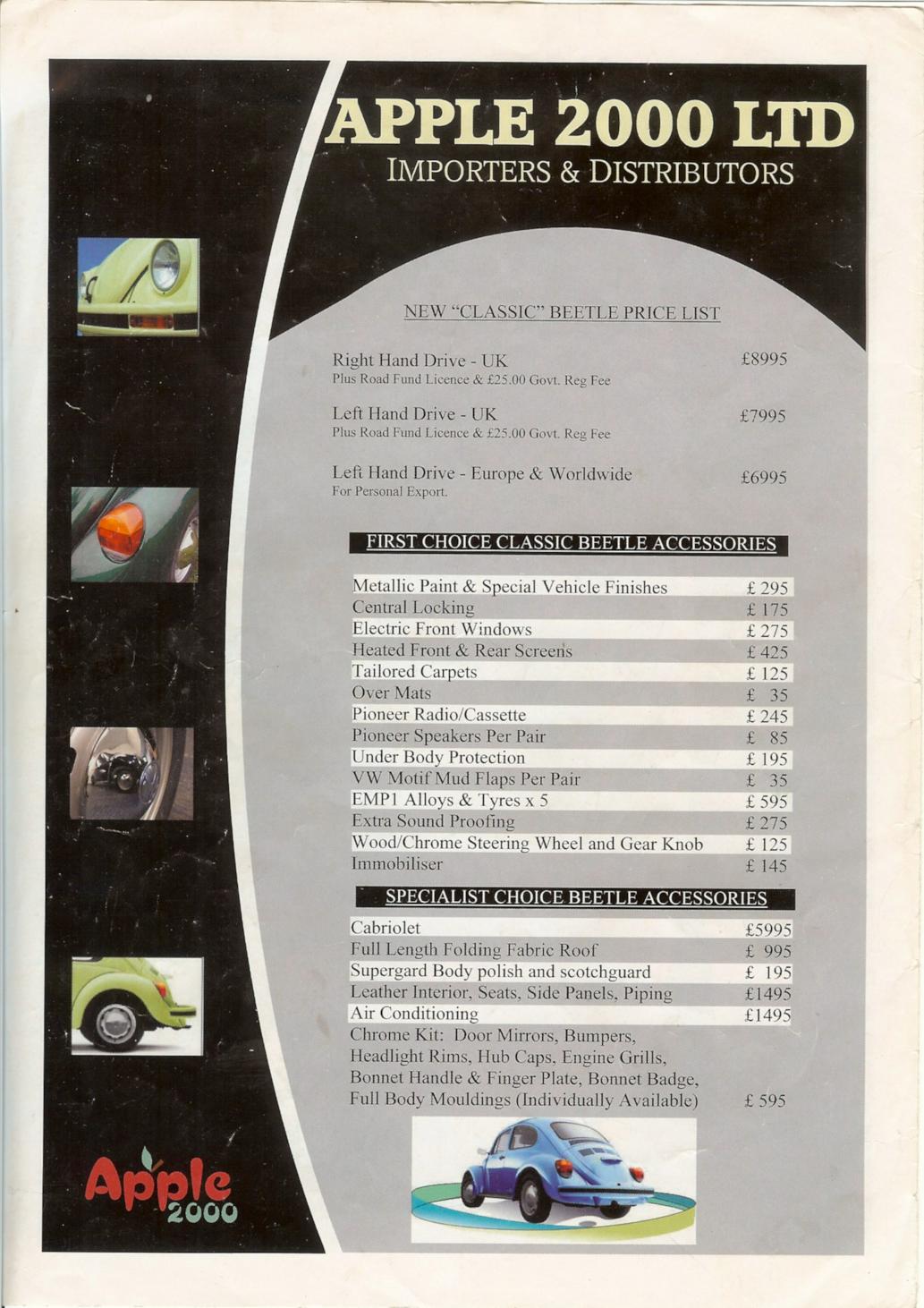 APPLE 2000 LTD
IMPORTERS & DISTRIBUTORS

NEW "CLASSIC" BEETLE PRICE LIST

Right Hand Drive - UK £8995
Plus Road Fund Licence & £25.00 Govt. Reg Fee

Left Hand Drive - UK £7995
Plus Road Fund Licence & £25.00 Govt. Reg Fee

Left Hand Drive - Europe & Worldwide £6995
For Personal Export.

FIRST CHOICE CLASSIC BEETLE ACCESSORIES

Metallic Paint & Special Vehicle Finishes £ 295
Central Locking £ 175
Electric Front Windows £ 275
Heated Front & Rear Screens £ 425
Tailored Carpets £ 125
Over Mats £ 35
Pioneer Radio/Cassette £ 245
Pioneer Speakers Per Pair £ 85
Under Body Protection £ 195
VW Motif Mud Flaps Per Pair £ 35
EMP1 Alloys & Tyres x 5 £ 595
Extra Sound Proofing £ 275
Wood/Chrome Steering Wheel and Gear Knob £ 125
Immobiliser £ 145

SPECIALIST CHOICE BEETLE ACCESSORIES

Cabriolet £5995
Full Length Folding Fabric Roof £ 995
Supergard Body polish and scotchguard £ 195
Leather Interior, Seats, Side Panels, Piping £1495
Air Conditioning £1495
Chrome Kit: Door Mirrors, Bumpers, Headlight Rims, Hub Caps, Engine Grills, Bonnet Handle & Finger Plate, Bonnet Badge, Full Body Mouldings (Individually Available) £ 595

Apple 2000